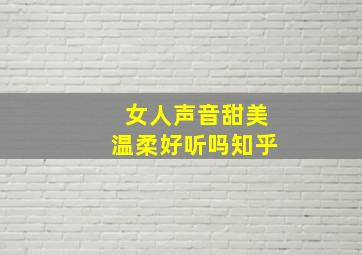 女人声音甜美
温柔好听吗知乎